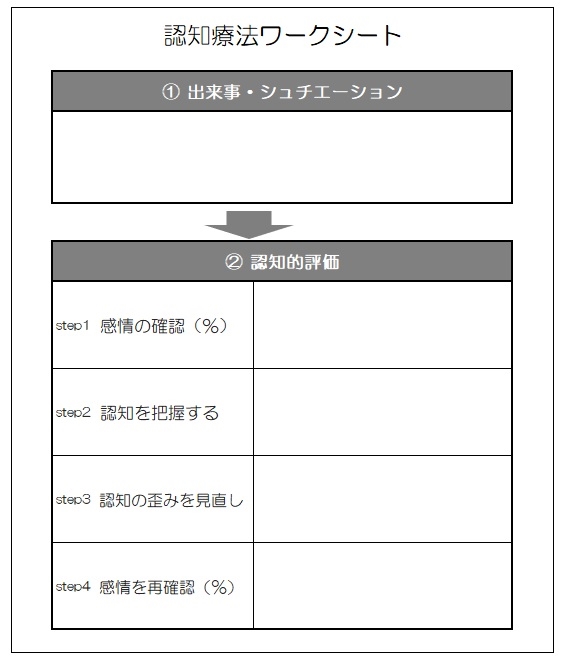 認知療法ワークシート

① 出来事・シュチエーション

② 認知的評価

| | |
|---|---|
| step1 感情の確認（%） | |
| step2 認知を把握する | |
| step3 認知の歪みを見直し | |
| step4 感情を再確認（%） | |